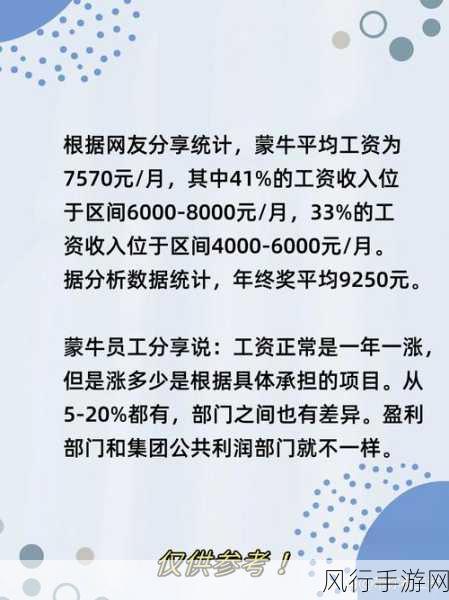 根据网友分享统计，蒙牛平均工资为7570元/月，其中41%的工资收入位于区间6000-8000元/月，33%的工资收入位于区间4000-6000元/月。据分析数据统计，年终奖平均9250元。

蒙牛员工分享说：工资正常是一年一涨，但是涨多少是根据具体承担的项目。从5-20%都有，部门之间也有差异。盈利部门和集团公共利润部门就不一样。

仅供参考！

风行手游网